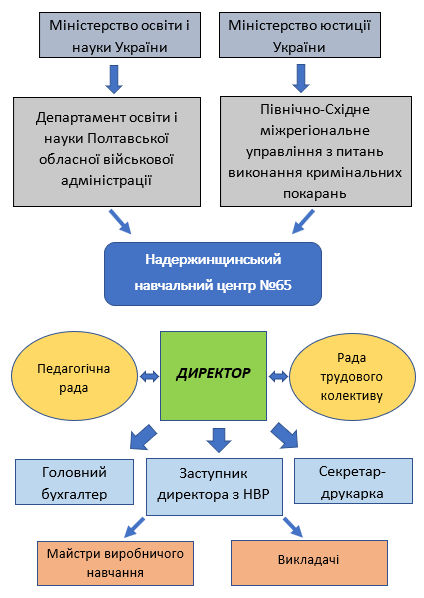 Міністерство освіти і науки України

Міністерство юстиції України

Департамент освіти і науки Полтавської обласної військової адміністрації

Північно-Східне міжрегіональне управління з питань виконання кримінальних покарань

Надержинщинський навчальний центр №65

Педагогічна рада

ДИРЕКТОР

Рада трудового колективу

Головний бухгалтер

Заступник директора з НВР

Секретар-друкарка

Майстри виробничого навчання

Викладачі